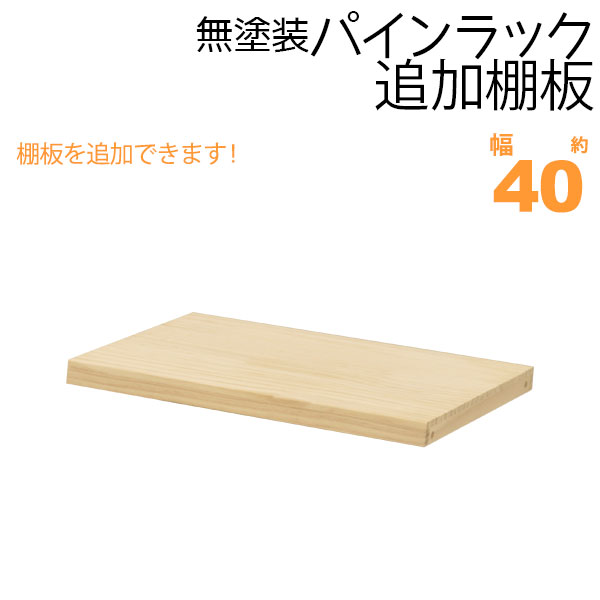 無塗装パインラック
追加棚板

棚板を追加できます!

幅　約
40